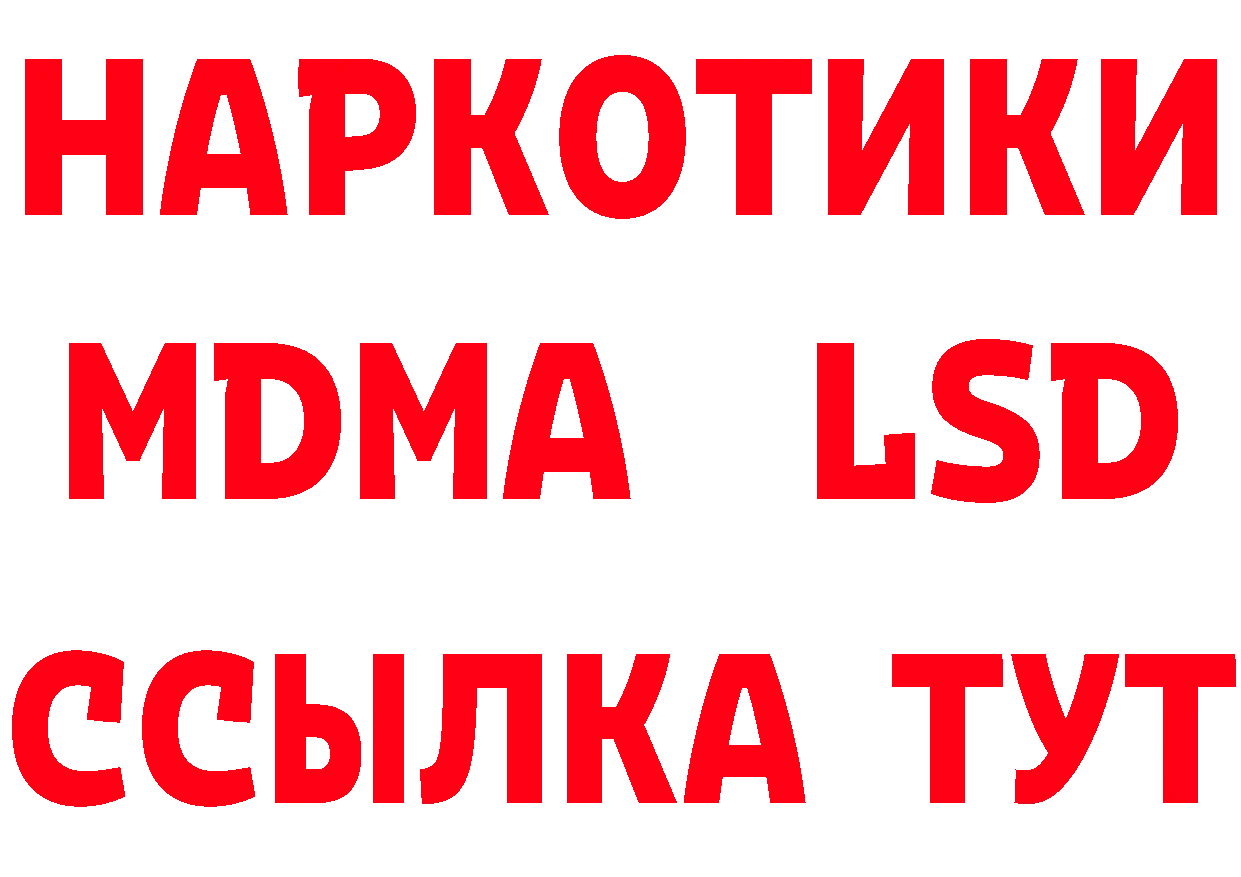 НАРКОТИКИ
MDMA LSD
ССЫЛКА ТУТ